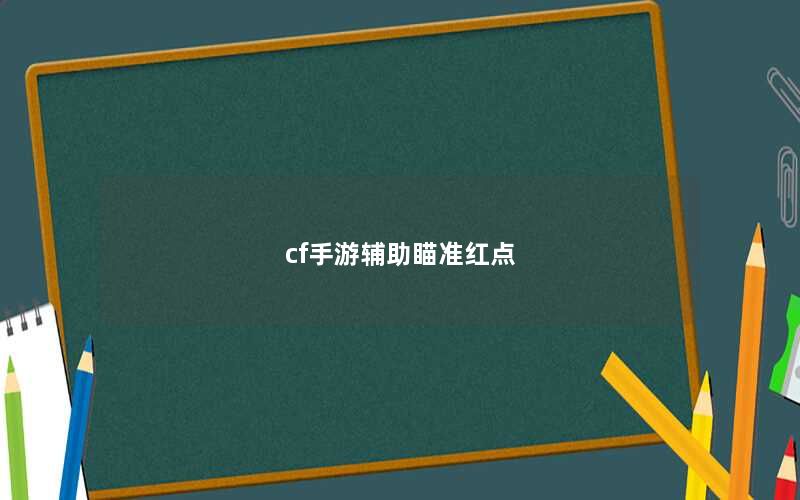 cf手游辅助瞄准红点